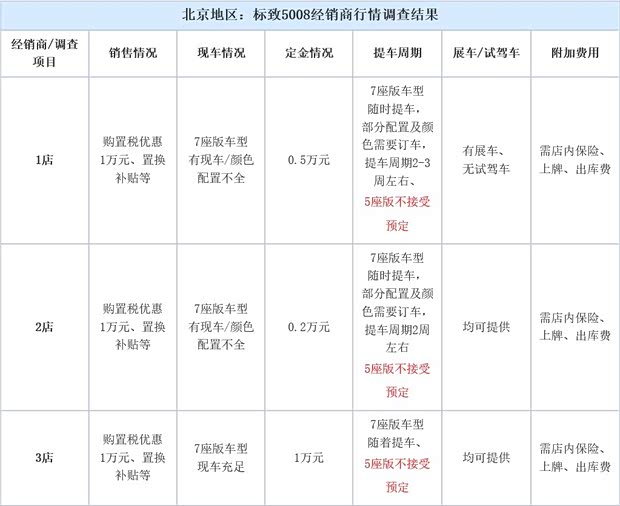 北京地区：标致5008经销商行情调查结果

| 经销商/调查项目 | 销售情况 | 现车情况 | 定金情况 | 提车周期 | 展车/试驾车 | 附加费用 |
|---|---|---|---|---|---|---|
| 1店 | 购置税优惠1万元、置换补贴等 | 7座版车型有现车/颜色配置不全 | 0.5万元 | 7座版车型随时提车，部分配置及颜色需要订车，提车周期2-3周左右、5座版不接受预定 | 有展车、无试驾车 | 需店内保险、上牌、出库费 |
| 2店 | 购置税优惠1万元、置换补贴等 | 7座版车型有现车/颜色配置不全 | 0.2万元 | 7座版车型随时提车，部分配置及颜色需要订车，提车周期2周左右 5座版不接受预定 | 均可提供 | 需店内保险、上牌、出库费 |
| 3店 | 购置税优惠1万元、置换补贴等 | 7座版车型现车充足 | 1万元 | 7座版车型随着提车、5座版不接受预定 | 均可提供 | 需店内保险、上牌、出库费 |